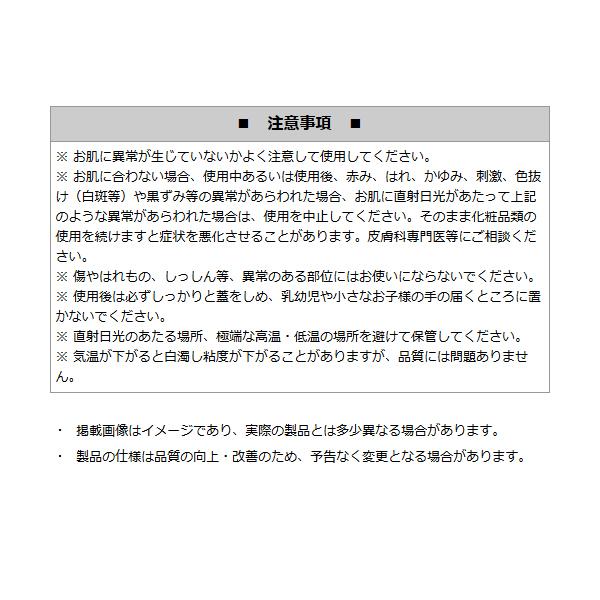 ■　注意事項　■

※ お肌に異常が生じていないかよく注意して使用してください。
※ お肌に合わない場合、使用中あるいは使用後、赤み、はれ、かゆみ、刺激、色抜け（白斑等）や黒ずみ等の異常があらわれた場合、お肌に直射日光があたって上記のような異常があらわれた場合は、使用を中止してください。そのまま化粧品類の使用を続けますと症状を悪化させることがあります。皮膚科専門医等にご相談ください。
※ 傷やはれもの、しっしん等、異常のある部位にはお使いにならないでください。
※ 使用後は必ずしっかりと蓋をしめ、乳幼児や小さなお子様の手の届くところに置かないでください。
※ 直射日光のあたる場所、極端な高温・低温の場所を避けて保管してください。
※ 気温が下がると白濁し粘度が下がることがありますが、品質には問題ありません。

・ 掲載画像はイメージであり、実際の製品とは多少異なる場合があります。
・ 製品の仕様は品質の向上・改善のため、予告なく変更となる場合があります。